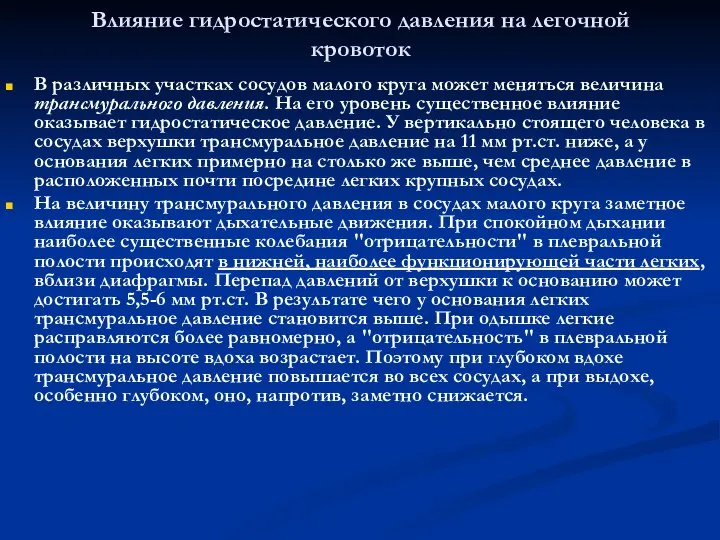 Влияние гидростатического давления на легочной кровоток

В различных участках сосудов малого круга может меняться величина трансмурального давления. На его уровень существенное влияние оказывает гидростатическое давление. У вертикально стоящего человека в сосудах верхушки трансмуральное давление на 11 мм рт.ст. ниже, а у основания легких примерно на столько же выше, чем среднее давление в расположенных почти посредине легких крупных сосудах.

На величину трансмурального давления в сосудах малого круга заметное влияние оказывают дыхательные движения. При спокойном дыхании наиболее существенные колебания "отрицательности" в плевральной полости происходят в нижней, наиболее функционирующей части легких, вблизи диафрагмы. Перепад давлений от верхушки к основанию может достигать 5,5-6 мм рт.ст. В результате чего у основания легких трансмуральное давление становится выше. При одышке легкие расправляются более равномерно, а "отрицательность" в плевральной полости на высоте вдоха возрастает. Поэтому при глубоком вдохе трансмуральное давление повышается во всех сосудах, а при выдохе, особенно глубоком, оно, напротив, заметно снижается.